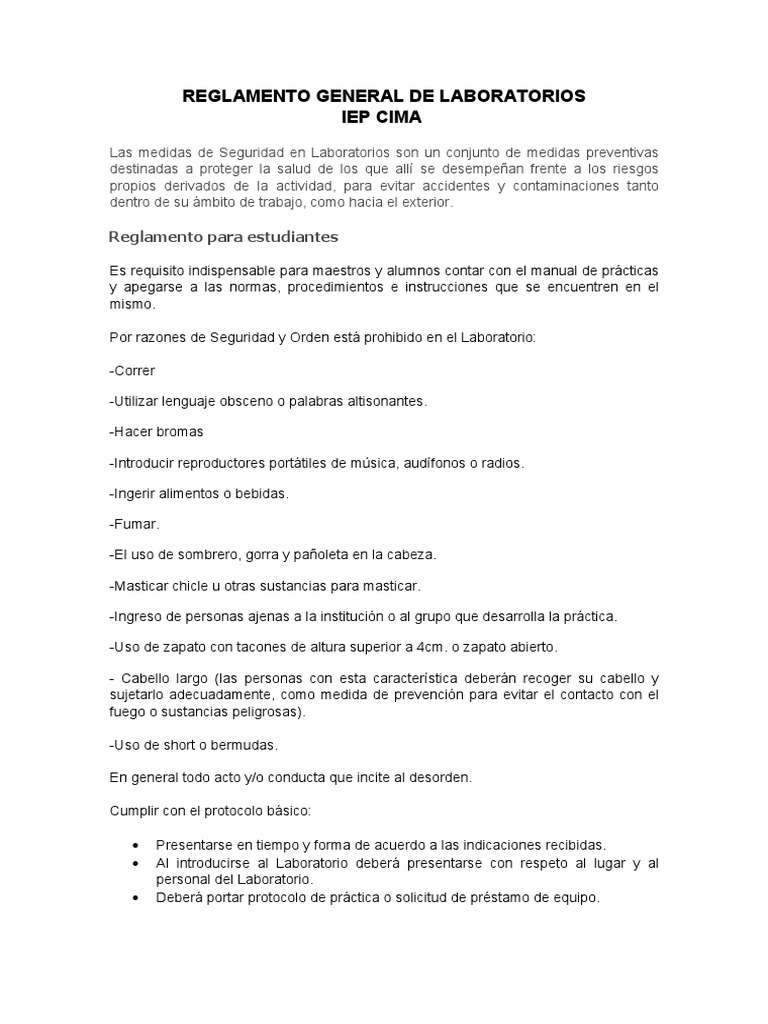 REGLAMENTO GENERAL DE LABORATORIOS
IEP CIMA

Las medidas de Seguridad en Laboratorios son un conjunto de medidas preventivas destinadas a proteger la salud de los que allí se desempeñan frente a los riesgos propios derivados de la actividad, para evitar accidentes y contaminaciones tanto dentro de su ámbito de trabajo, como hacia el exterior.

Reglamento para estudiantes

Es requisito indispensable para maestros y alumnos contar con el manual de prácticas y apegarse a las normas, procedimientos e instrucciones que se encuentren en el mismo.

Por razones de Seguridad y Orden está prohibido en el Laboratorio:

-Correr

-Utilizar lenguaje obsceno o palabras altisonantes.

-Hacer bromas

-Introducir reproductores portátiles de música, audífonos o radios.

-Ingerir alimentos o bebidas.

-Fumar.

-El uso de sombrero, gorra y pañoleta en la cabeza.

-Masticar chicle u otras sustancias para masticar.

-Ingreso de personas ajenas a la institución o al grupo que desarrolla la práctica.

-Uso de zapato con tacones de altura superior a 4cm. o zapato abierto.

- Cabello largo (las personas con esta característica deberán recoger su cabello y sujetarlo adecuadamente, como medida de prevención para evitar el contacto con el fuego o sustancias peligrosas).

-Uso de short o bermudas.

En general todo acto y/o conducta que incite al desorden.

Cumplir con el protocolo básico:

• Presentarse en tiempo y forma de acuerdo a las indicaciones recibidas.
• Al introducirse al Laboratorio deberá presentarse con respeto al lugar y al personal del Laboratorio.
• Deberá portar protocolo de práctica o solicitud de préstamo de equipo.